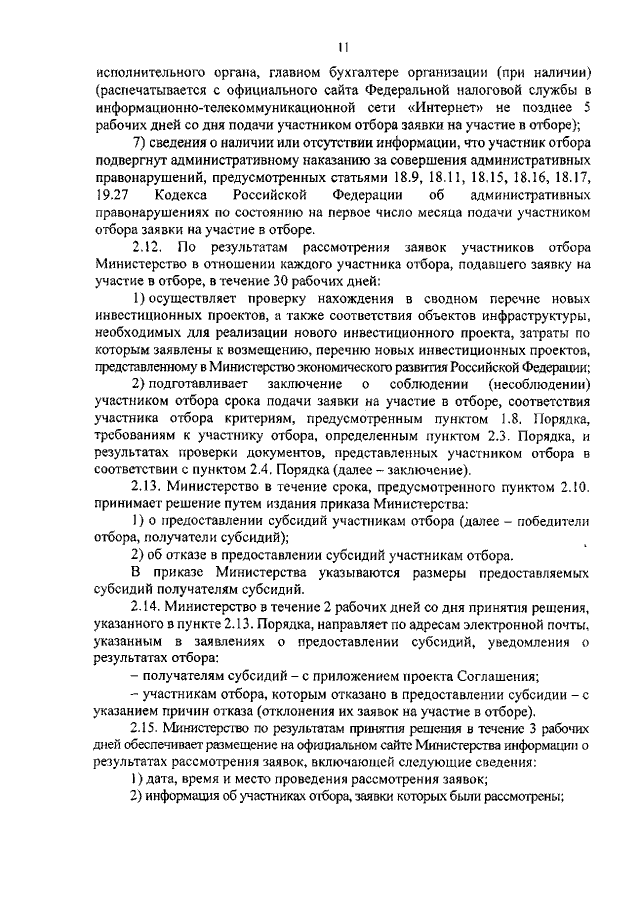 11

исполнительного органа, главном бухгалтере организации (при наличии) (распечатывается с официального сайта Федеральной налоговой службы в информационно-телекоммуникационной сети «Интернет» не позднее 5 рабочих дней со дня подачи участником отбора заявки на участие в отборе);

7) сведения о наличии или отсутствии информации, что участник отбора подвергнут административному наказанию за совершения административных правонарушений, предусмотренных статьями 18.9, 18.11, 18.15, 18.16, 18.17, 19.27 Кодекса Российской Федерации об административных правонарушениях по состоянию на первое число месяца подачи участником отбора заявки на участие в отборе.

2.12. По результатам рассмотрения заявок участников отбора Министерство в отношении каждого участника отбора, подавшего заявку на участие в отборе, в течение 30 рабочих дней:

1) осуществляет проверку нахождения в сводном перечне новых инвестиционных проектов, а также соответствия объектов инфраструктуры, необходимых для реализации нового инвестиционного проекта, затраты по которым заявлены к возмещению, перечню новых инвестиционных проектов, представленному в Министерство экономического развития Российской Федерации;

2) подготавливает заключение о соблюдении (несоблюдении) участником отбора срока подачи заявки на участие в отборе, соответствия участника отбора критериям, предусмотренным пунктом 1.8. Порядка, требованиям к участнику отбора, определенным пунктом 2.3. Порядка, и результатах проверки документов, представленных участником отбора в соответствии с пунктом 2.4. Порядка (далее – заключение).

2.13. Министерство в течение срока, предусмотренного пунктом 2.10. принимает решение путем издания приказа Министерства:

1) о предоставлении субсидий участникам отбора (далее – победители отбора, получатели субсидий);

2) об отказе в предоставлении субсидий участникам отбора.

В приказе Министерства указываются размеры предоставляемых субсидий получателям субсидий.

2.14. Министерство в течение 2 рабочих дней со дня принятия решения, указанного в пункте 2.13. Порядка, направляет по адресам электронной почты, указанным в заявлениях о предоставлении субсидий, уведомления о результатах отбора:

– получателям субсидий – с приложением проекта Соглашения;

– участникам отбора, которым отказано в предоставлении субсидии – с указанием причин отказа (отклонения их заявок на участие в отборе).

2.15. Министерство по результатам принятия решения в течение 3 рабочих дней обеспечивает размещение на официальном сайте Министерства информации о результатах рассмотрения заявок, включающей следующие сведения:

1) дата, время и место проведения рассмотрения заявок;

2) информация об участниках отбора, заявки которых были рассмотрены;